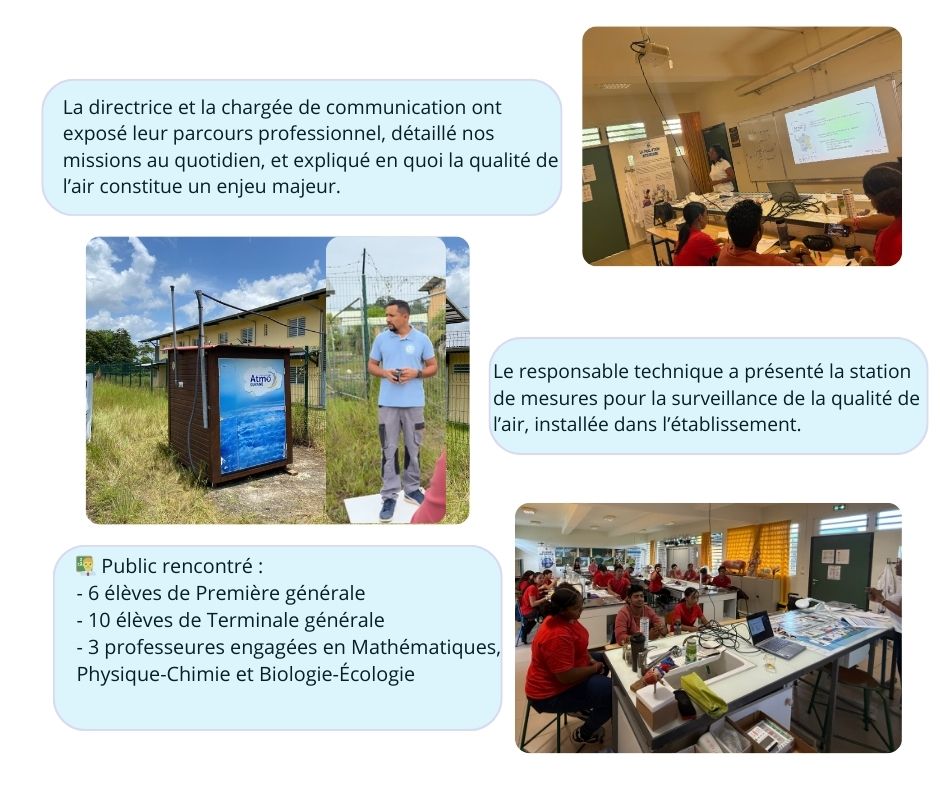 La directrice et la chargée de communication ont exposé leur parcours professionnel, détaillé nos missions au quotidien, et expliqué en quoi la qualité de l'air constitue un enjeu majeur.

Atmo

Le responsable technique a présenté la station de mesures pour la surveillance de la qualité de l'air, installée dans l'établissement.

Public rencontré :
- 6 élèves de Première générale
- 10 élèves de Terminale générale
- 3 professeures engagées en Mathématiques, Physique-Chimie et Biologie-Écologie